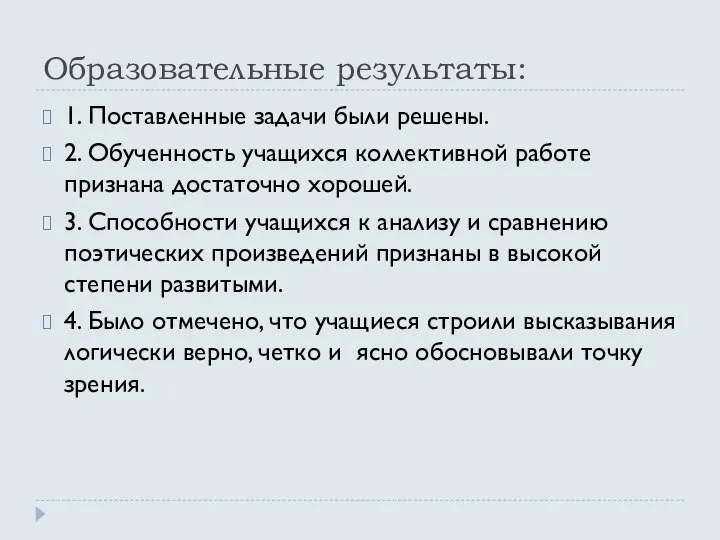 Образовательные результаты:

1. Поставленные задачи были решены.

2. Обученность учащихся коллективной работе признана достаточно хорошей.

3. Способности учащихся к анализу и сравнению поэтических произведений признаны в высокой степени развитыми.

4. Было отмечено, что учащиеся строили высказывания логически верно, четко и ясно обосновывали точку зрения.